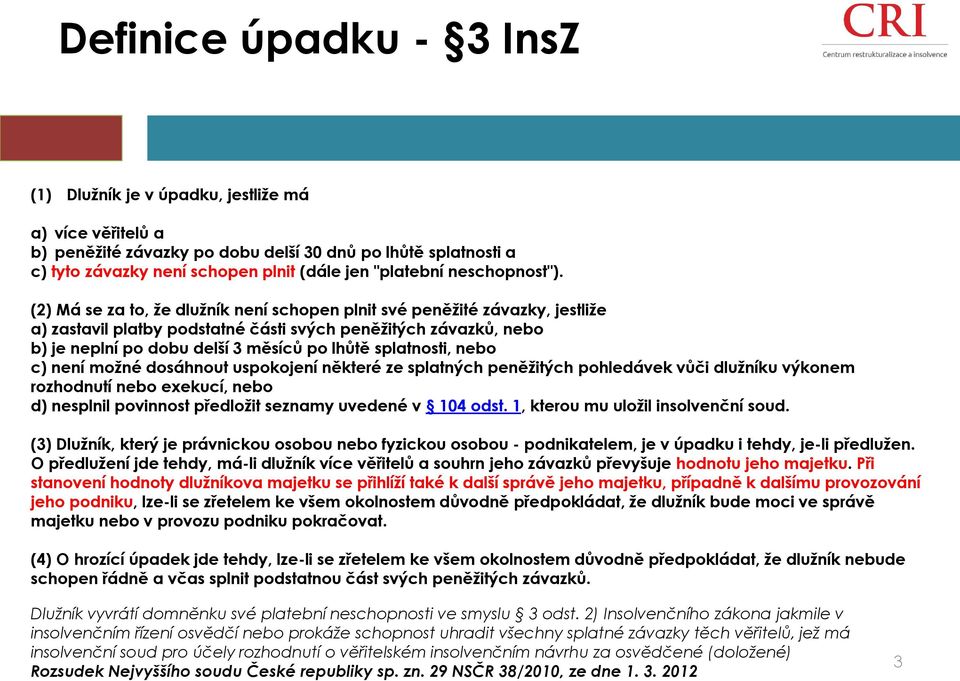 Definice úpadku - §3 InsZ

CRI
Centrum restrukturalizace a insolvence

(1) Dlužník je v úpadku, jestliže má

a) více věřitelů a
b) peněžité závazky po dobu delší 30 dnů po lhůtě splatnosti a
c) tyto závazky není schopen plnit (dále jen "platební neschopnost").

(2) Má se za to, že dlužník není schopen plnit své peněžité závazky, jestliže
a) zastavil platby podstatné části svých peněžitých závazků, nebo
b) je neplní po dobu delší 3 měsíců po lhůtě splatnosti, nebo
c) není možné dosáhnout uspokojení některé ze splatných peněžitých pohledávek vůči dlužníku výkonem rozhodnutí nebo exekucí, nebo
d) nesplnil povinnost předložit seznamy uvedené v § 104 odst. 1, kterou mu uložil insolvenční soud.

(3) Dlužník, který je právnickou osobou nebo fyzickou osobou - podnikatelem, je v úpadku i tehdy, je-li předlužen. O předlužení jde tehdy, má-li dlužník více věřitelů a souhrn jeho závazků převyšuje hodnotu jeho majetku. Při stanovení hodnoty dlužníkova majetku se přihlíží také k další správě jeho majetku, případně k dalšímu provozování jeho podniku, lze-li se zřetelem ke všem okolnostem důvodně předpokládat, že dlužník bude moci ve správě majetku nebo v provozu podniku pokračovat.

(4) O hrozící úpadek jde tehdy, lze-li se zřetelem ke všem okolnostem důvodně předpokládat, že dlužník nebude schopen řádně a včas splnit podstatnou část svých peněžitých závazků.

Dlužník vyvrátí domněnku své platební neschopnosti ve smyslu § 3 odst. 2) Insolvenčního zákona jakmile v insolvenčním řízení osvědčí nebo prokáže schopnost uhradit všechny splatné závazky těch věřitelů, jež má insolvenční soud pro účely rozhodnutí o věřitelském insolvenčním návrhu za osvědčené (doložené)
Rozsudek Nejvyššího soudu České republiky sp. zn. 29 NSČR 38/2010, ze dne 1. 3. 2012

3